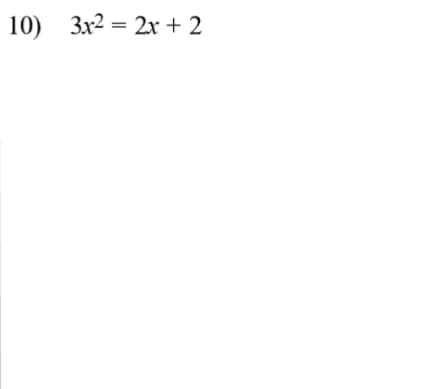 10) $3x^2 = 2x + 2$